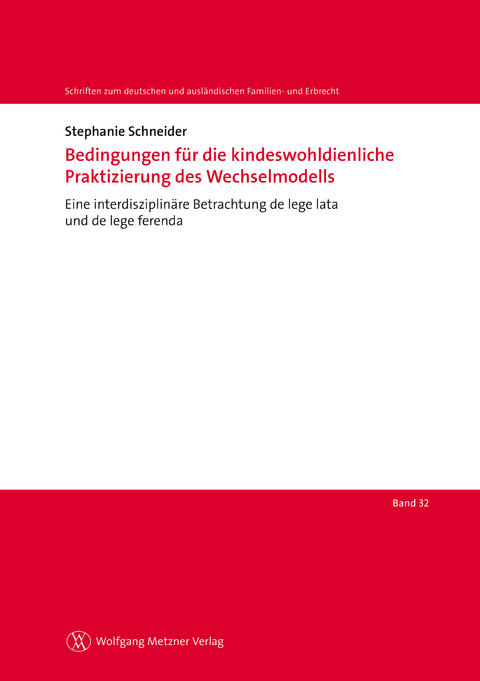 Schriften zum deutschen und ausländischen Familien- und Erbrecht

Stephanie Schneider

Bedingungen für die kindeswohldienliche Praktizierung des Wechselmodells

Eine interdisziplinäre Betrachtung de lege lata und de lege ferenda

Band 32

Wolfgang Metzner Verlag